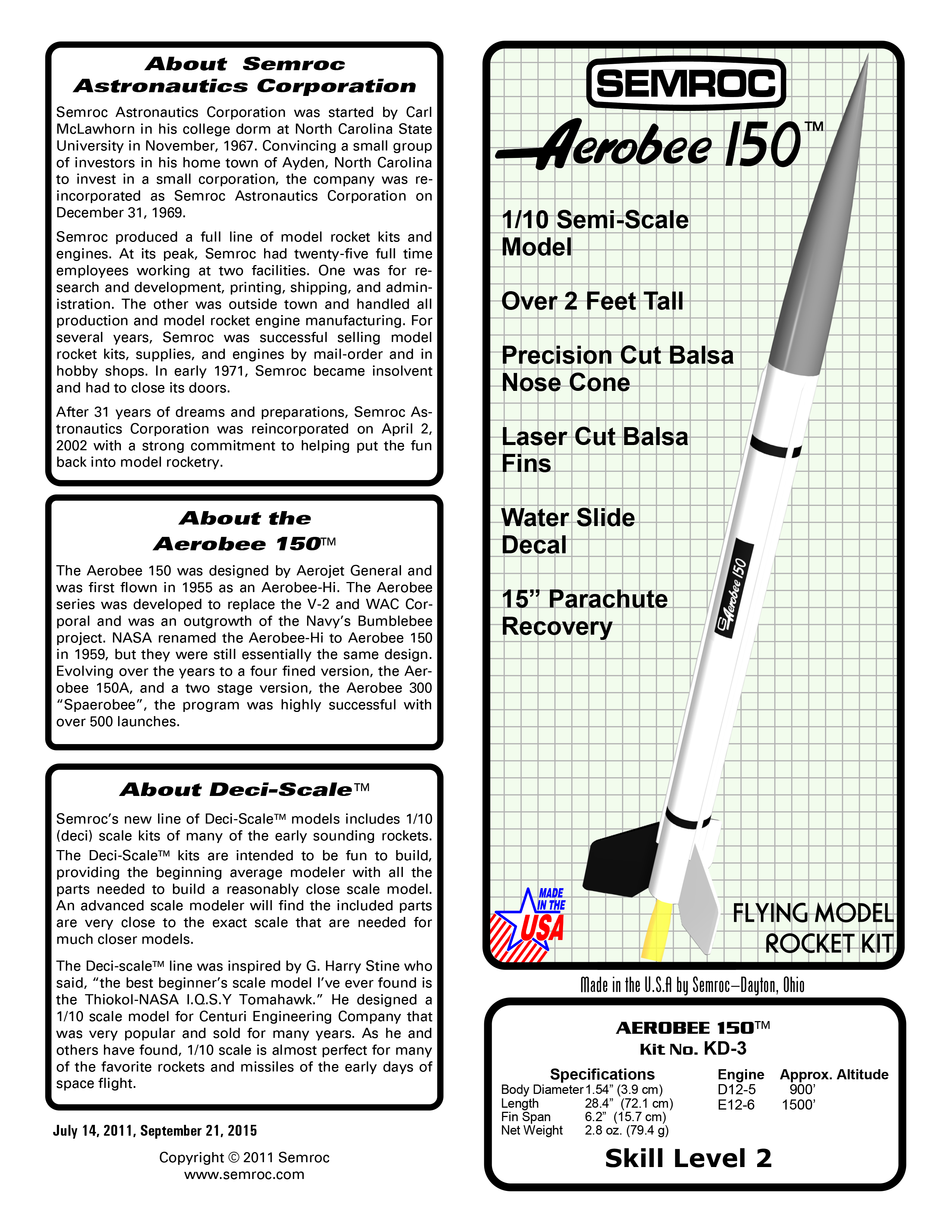 About Semroc Astronautics Corporation

Semroc Astronautics Corporation was started by Carl McLawhorn in his college dorm at North Carolina State University in November, 1967. Convincing a small group of investors in his home town of Ayden, North Carolina to invest in a small corporation, the company was reincorporated as Semroc Astronautics Corporation on December 31, 1969.

Semroc produced a full line of model rocket kits and engines. At its peak, Semroc had twenty-five full time employees working at two facilities. One was for research and development, printing, shipping, and administration. The other was outside town and handled all production and model rocket engine manufacturing. For several years, Semroc was successful selling model rocket kits, supplies, and engines by mail-order and in hobby shops. In early 1971, Semroc became insolvent and had to close its doors.

After 31 years of dreams and preparations, Semroc Astronautics Corporation was reincorporated on April 2, 2002 with a strong commitment to helping put the fun back into model rocketry.

About the Aerobee 150™

The Aerobee 150 was designed by Aerojet General and was first flown in 1955 as an Aerobee-Hi. The Aerobee series was developed to replace the V-2 and WAC Corporal and was an outgrowth of the Navy's Bumblebee project. NASA renamed the Aerobee-Hi to Aerobee 150 in 1959, but they were still essentially the same design. Evolving over the years to a four fined version, the Aerobee 150A, and a two stage version, the Aerobee 300 "Spaerobee", the program was highly successful with over 500 launches.

About Deci-Scale™

Semroc's new line of Deci-Scale™ models includes 1/10 (deci) scale kits of many of the early sounding rockets. The Deci-Scale™ kits are intended to be fun to build, providing the beginning average modeler with all the parts needed to build a reasonably close scale model. An advanced scale modeler will find the included parts are very close to the exact scale that are needed for much closer models.

The Deci-scale™ line was inspired by G. Harry Stine who said, "the best beginner's scale model I've ever found is the Thiokol-NASA I.Q.S.Y Tomahawk." He designed a 1/10 scale model for Centuri Engineering Company that was very popular and sold for many years. As he and others have found, 1/10 scale is almost perfect for many of the favorite rockets and missiles of the early days of space flight.

July 14, 2011, September 21, 2015

Copyright © 2011 Semroc
www.semroc.com

SEMROC
Aerobee 150™

1/10 Semi-Scale Model

Over 2 Feet Tall

Precision Cut Balsa Nose Cone

Laser Cut Balsa Fins

Water Slide Decal

15" Parachute Recovery

Aerobee 150

MADE IN THE USA

FLYING MODEL ROCKET KIT

Made in the U.S.A by Semroc—Dayton, Ohio

AEROBEE 150™
Kit No. KD-3

| Specifications | | Engine | Approx. Altitude |
|---|---|---|---|
| Body Diameter | 1.54" (3.9 cm) | D12-5 | 900' |
| Length | 28.4" (72.1 cm) | E12-6 | 1500' |
| Fin Span | 6.2" (15.7 cm) | | |
| Net Weight | 2.8 oz. (79.4 g) | | |

Skill Level 2